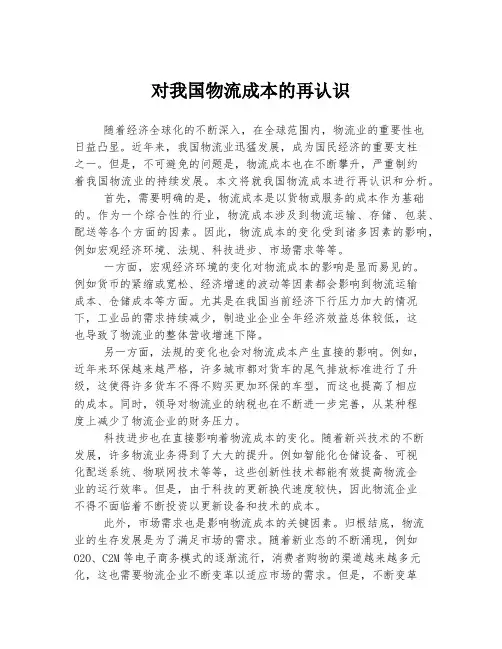 对我国物流成本的再认识

随着经济全球化的不断深入，在全球范围内，物流业的重要性也日益凸显。近年来，我国物流业迅猛发展，成为国民经济的重要支柱之一。但是，不可避免的问题是，物流成本也在不断攀升，严重制约着我国物流业的持续发展。本文将就我国物流成本进行再认识和分析。

首先，需要明确的是，物流成本是以货物或服务的成本作为基础的。作为一个综合性的行业，物流成本涉及到物流运输、存储、包装、配送等各个方面的因素。因此，物流成本的变化受到诸多因素的影响，例如宏观经济环境、法规、科技进步、市场需求等等。

一方面，宏观经济环境的变化对物流成本的影响是显而易见的。例如货币的紧缩或宽松、经济增速的波动等因素都会影响到物流运输成本、仓储成本等方面。尤其是在我国当前经济下行压力加大的情况下，工业品的需求持续减少，制造业企业全年经济效益总体较低，这也导致了物流业的整体营收增速下降。

另一方面，法规的变化也会对物流成本产生直接的影响。例如，近年来环保越来越严格，许多城市都对货车的尾气排放标准进行了升级，这使得许多货车不得不购买更加环保的车型，而这也提高了相应的成本。同时，领导对物流业的纳税也在不断进一步完善，从某种程度上减少了物流企业的财务压力。

科技进步也在直接影响着物流成本的变化。随着新兴技术的不断发展，许多物流业务得到了大大的提升。例如智能化仓储设备、可视化配送系统、物联网技术等等，这些创新性技术都能有效提高物流企业的运行效率。但是，由于科技的更新换代速度较快，因此物流企业不得不面临着不断投资以更新设备和技术的成本。

此外，市场需求也是影响物流成本的关键因素。归根结底，物流业的生存发展是为了满足市场的需求。随着新业态的不断涌现，例如O2O、C2M等电子商务模式的逐渐流行，消费者购物的渠道越来越多元化，这也需要物流企业不断变革以适应市场的需求。但是，不断变革